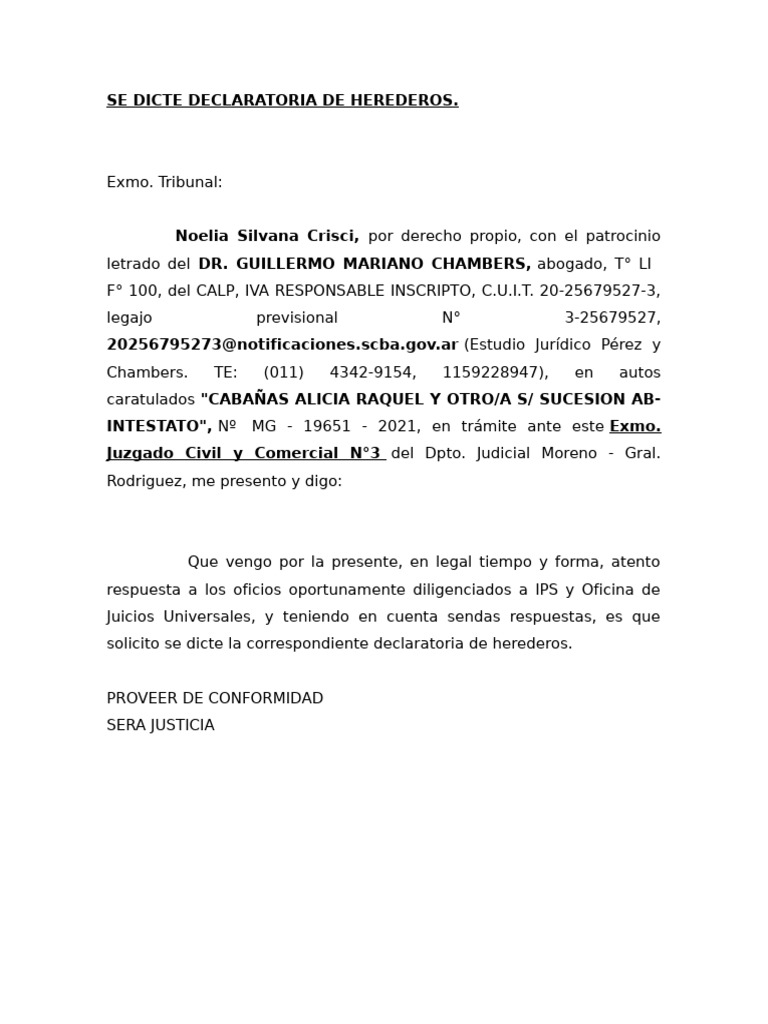 SE DICTE DECLARATORIA DE HEREDEROS.

Exmo. Tribunal:

Noelia Silvana Crisci, por derecho propio, con el patrocinio letrado del DR. GUILLERMO MARIANO CHAMBERS, abogado, T° LI F° 100, del CALP, IVA RESPONSABLE INSCRIPTO, C.U.I.T. 20-25679527-3, legajo previsional N° 3-25679527, 20256795273@notificaciones.scba.gov.ar (Estudio Jurídico Pérez y Chambers. TE: (011) 4342-9154, 1159228947), en autos caratulados "CABAÑAS ALICIA RAQUEL Y OTRO/A S/ SUCESION AB-INTESTATO", Nº MG - 19651 - 2021, en trámite ante este Exmo. Juzgado Civil y Comercial N°3 del Dpto. Judicial Moreno - Gral. Rodriguez, me presento y digo:

Que vengo por la presente, en legal tiempo y forma, atento respuesta a los oficios oportunamente diligenciados a IPS y Oficina de Juicios Universales, y teniendo en cuenta sendas respuestas, es que solicito se dicte la correspondiente declaratoria de herederos.

PROVEER DE CONFORMIDAD
SERA JUSTICIA